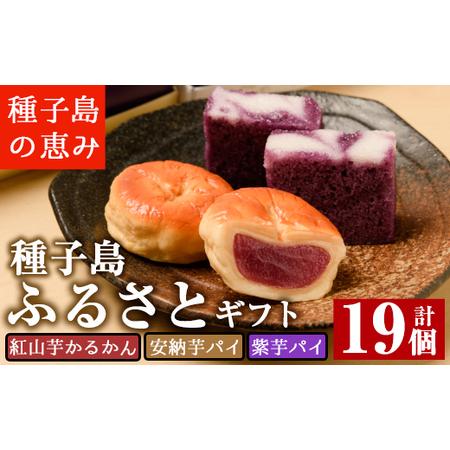 種子島の恵み

種子島
ふるさとギフト

紅山芋かるかん
安納芋パイ
紫芋パイ

計19個